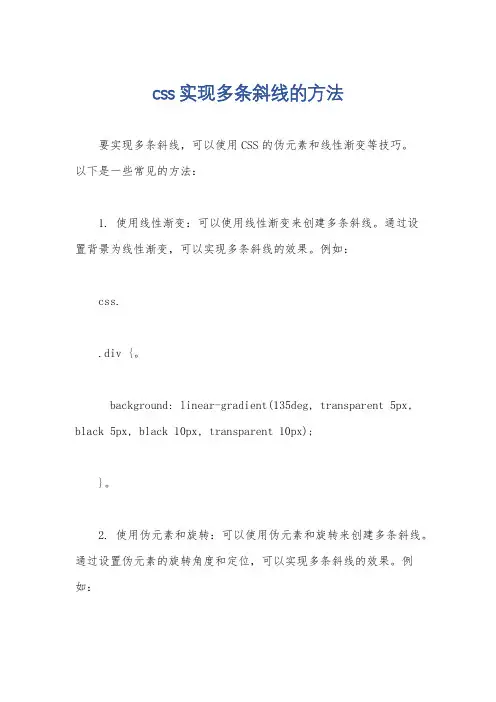 css实现多条斜线的方法

要实现多条斜线，可以使用CSS的伪元素和线性渐变等技巧。以下是一些常见的方法：

1. 使用线性渐变：可以使用线性渐变来创建多条斜线。通过设置背景为线性渐变，可以实现多条斜线的效果。例如：

css.

.div {。

background: linear-gradient(135deg, transparent 5px, black 5px, black 10px, transparent 10px);

}。

2. 使用伪元素和旋转：可以使用伪元素和旋转来创建多条斜线。通过设置伪元素的旋转角度和定位，可以实现多条斜线的效果。例如：